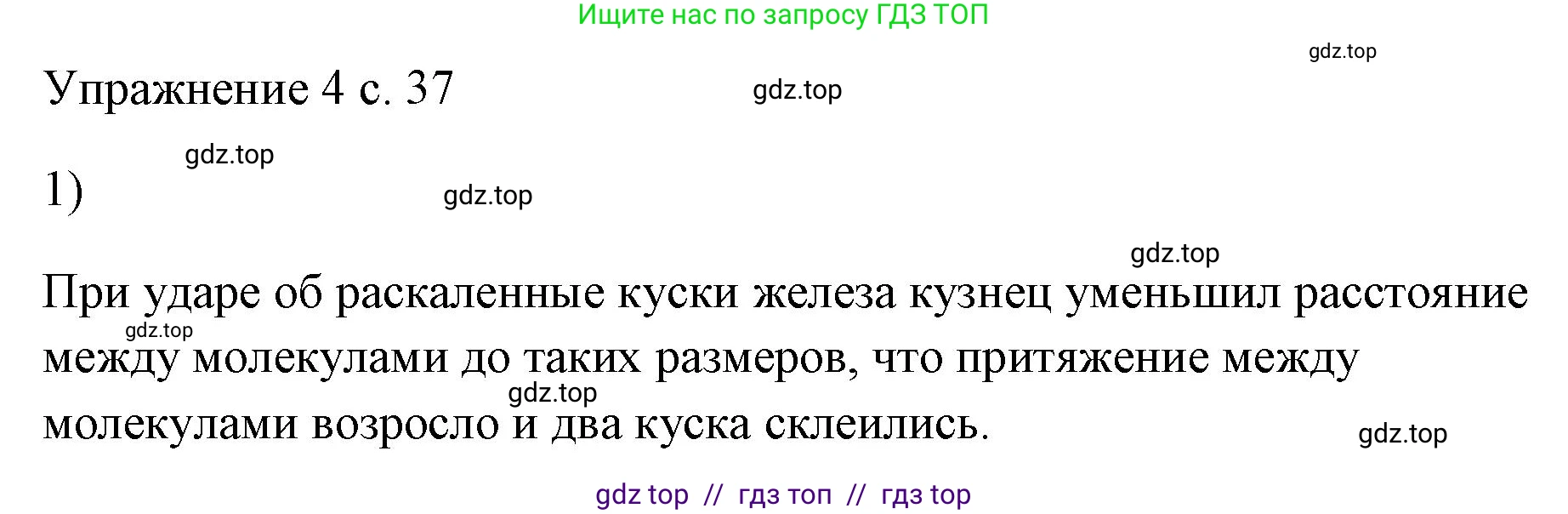 Ищите нас по запросу ГДЗ ТОП

gdz.top

Упражнение 4 с. 37

gdz.top

gdz.top

1)

gdz.top

gdz.top

При ударе об раскаленные куски железа кузнец уменьшил расстояние между молекулами до таких размеров, что притяжение между молекулами возросло и два куска склеились.

gdz.top

gdz.top

gdz.top

gdz top // гдз топ // гдз top